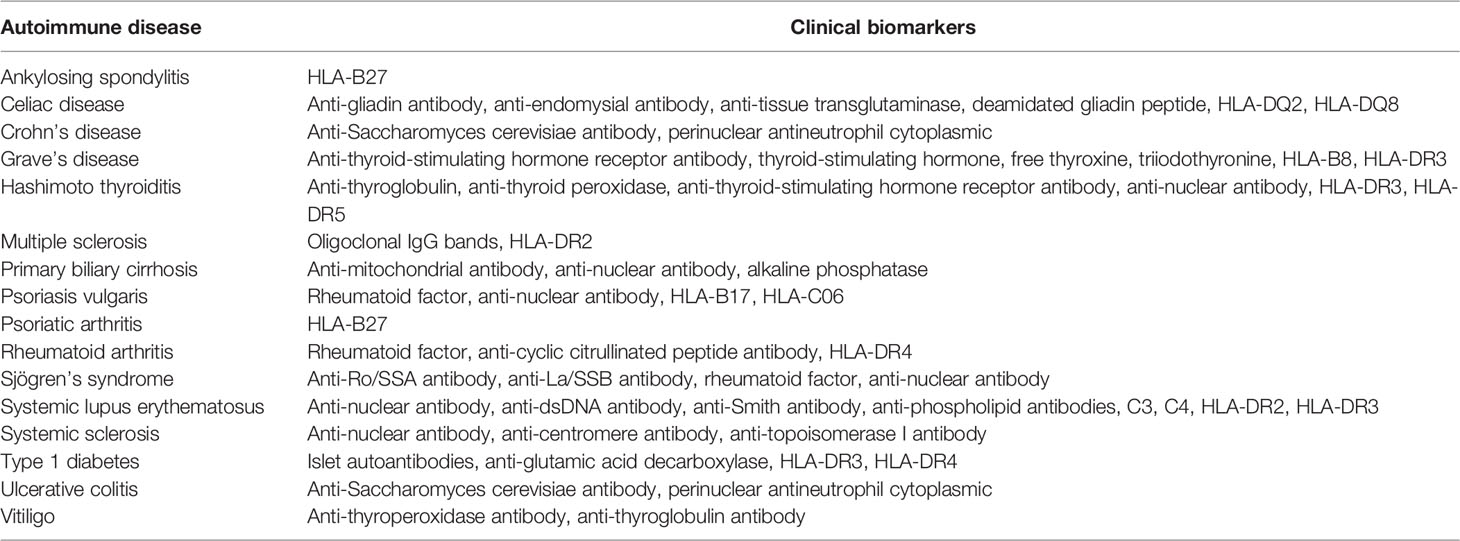 | Autoimmune disease | Clinical biomarkers |
|---|---|
| Ankylosing spondylitis | HLA-B27 |
| Celiac disease | Anti-gliadin antibody, anti-endomysial antibody, anti-tissue transglutaminase, deamidated gliadin peptide, HLA-DQ2, HLA-DQ8 |
| Crohn's disease | Anti-Saccharomyces cerevisiae antibody, perinuclear antineutrophil cytoplasmic |
| Grave's disease | Anti-thyroid-stimulating hormone receptor antibody, thyroid-stimulating hormone, free thyroxine, triiodothyronine, HLA-B8, HLA-DR3 |
| Hashimoto thyroiditis | Anti-thyroglobulin, anti-thyroid peroxidase, anti-thyroid-stimulating hormone receptor antibody, anti-nuclear antibody, HLA-DR3, HLA-DR5 |
| Multiple sclerosis | Oligoclonal IgG bands, HLA-DR2 |
| Primary biliary cirrhosis | Anti-mitochondrial antibody, anti-nuclear antibody, alkaline phosphatase |
| Psoriasis vulgaris | Rheumatoid factor, anti-nuclear antibody, HLA-B17, HLA-C06 |
| Psoriatic arthritis | HLA-B27 |
| Rheumatoid arthritis | Rheumatoid factor, anti-cyclic citrullinated peptide antibody, HLA-DR4 |
| Sjögren's syndrome | Anti-Ro/SSA antibody, anti-La/SSB antibody, rheumatoid factor, anti-nuclear antibody |
| Systemic lupus erythematosus | Anti-nuclear antibody, anti-dsDNA antibody, anti-Smith antibody, anti-phospholipid antibodies, C3, C4, HLA-DR2, HLA-DR3 |
| Systemic sclerosis | Anti-nuclear antibody, anti-centromere antibody, anti-topoisomerase I antibody |
| Type 1 diabetes | Islet autoantibodies, anti-glutamic acid decarboxylase, HLA-DR3, HLA-DR4 |
| Ulcerative colitis | Anti-Saccharomyces cerevisiae antibody, perinuclear antineutrophil cytoplasmic |
| Vitiligo | Anti-thyroperoxidase antibody, anti-thyroglobulin antibody |